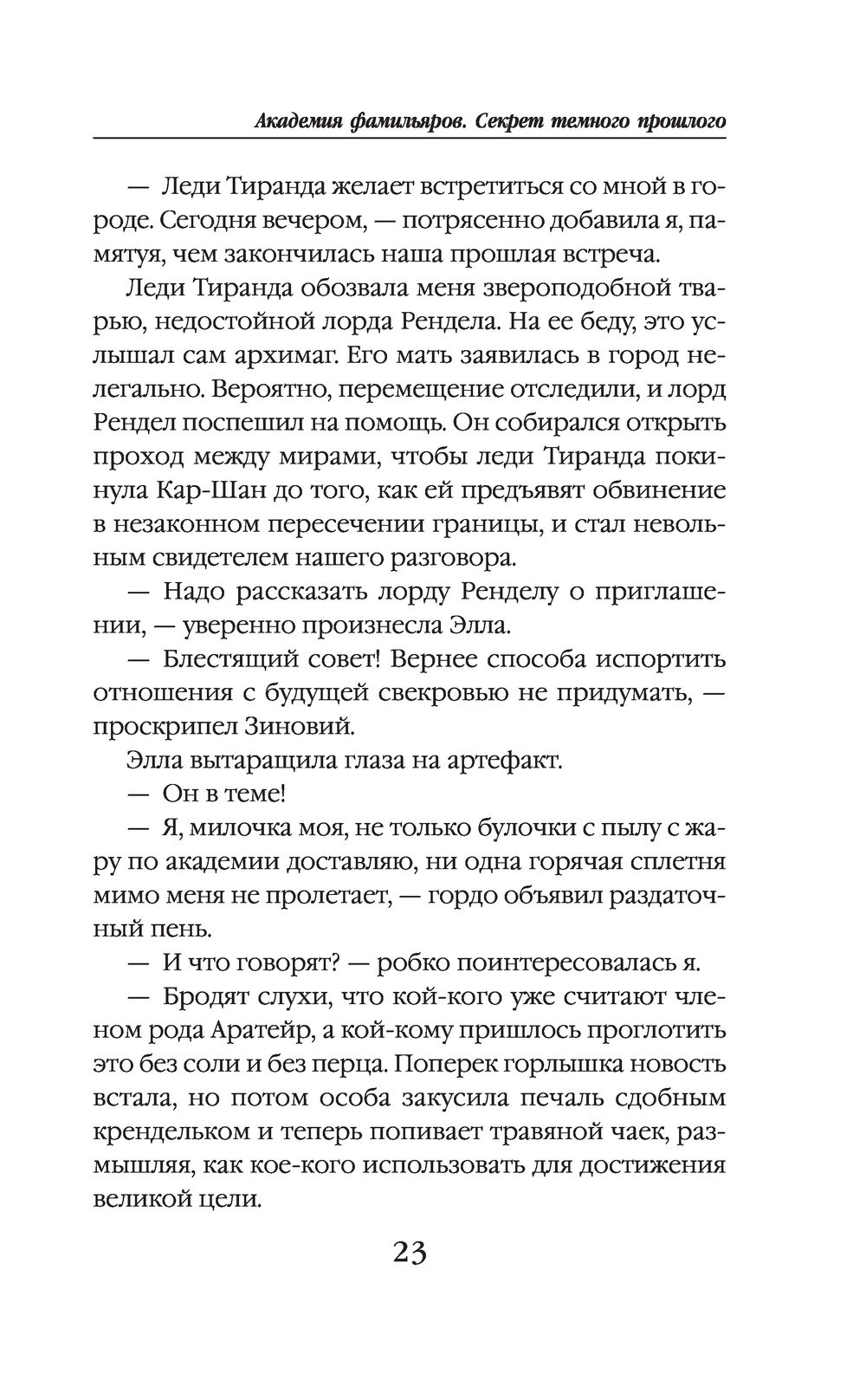 Академия фамильяров. Секрет темного прошлого

— Леди Тиранда желает встретиться со мной в городе. Сегодня вечером, — потрясенно добавила я, памятуя, чем закончилась наша прошлая встреча.

Леди Тиранда обозвала меня звероподобной тварью, недостойной лорда Рендела. На ее беду, это услышал сам архимаг. Его мать заявилась в город нелегально. Вероятно, перемещение отследили, и лорд Рендел поспешил на помощь. Он собирался открыть проход между мирами, чтобы леди Тиранда покинула Кар-Шан до того, как ей предъявят обвинение в незаконном пересечении границы, и стал невольным свидетелем нашего разговора.

— Надо рассказать лорду Ренделу о приглашении, — уверенно произнесла Элла.

— Блестящий совет! Вернее способа испортить отношения с будущей свекровью не придумать, — проскрипел Зиновий.

Элла вытаращила глаза на артефакт.

— Он в теме!

— Я, милочка моя, не только булочки с пылу с жару по академии доставляю, ни одна горячая сплетня мимо меня не пролетает, — гордо объявил раздаточный пень.

— И что говорят? — робко поинтересовалась я.

— Бродят слухи, что кой-кого уже считают членом рода Аратейр, а кой-кому пришлось проглотить это без соли и без перца. Поперек горлышка новость встала, но потом особа закусила печаль сдобным крендельком и теперь попивает травяной чаек, размышляя, как кое-кого использовать для достижения великой цели.

23